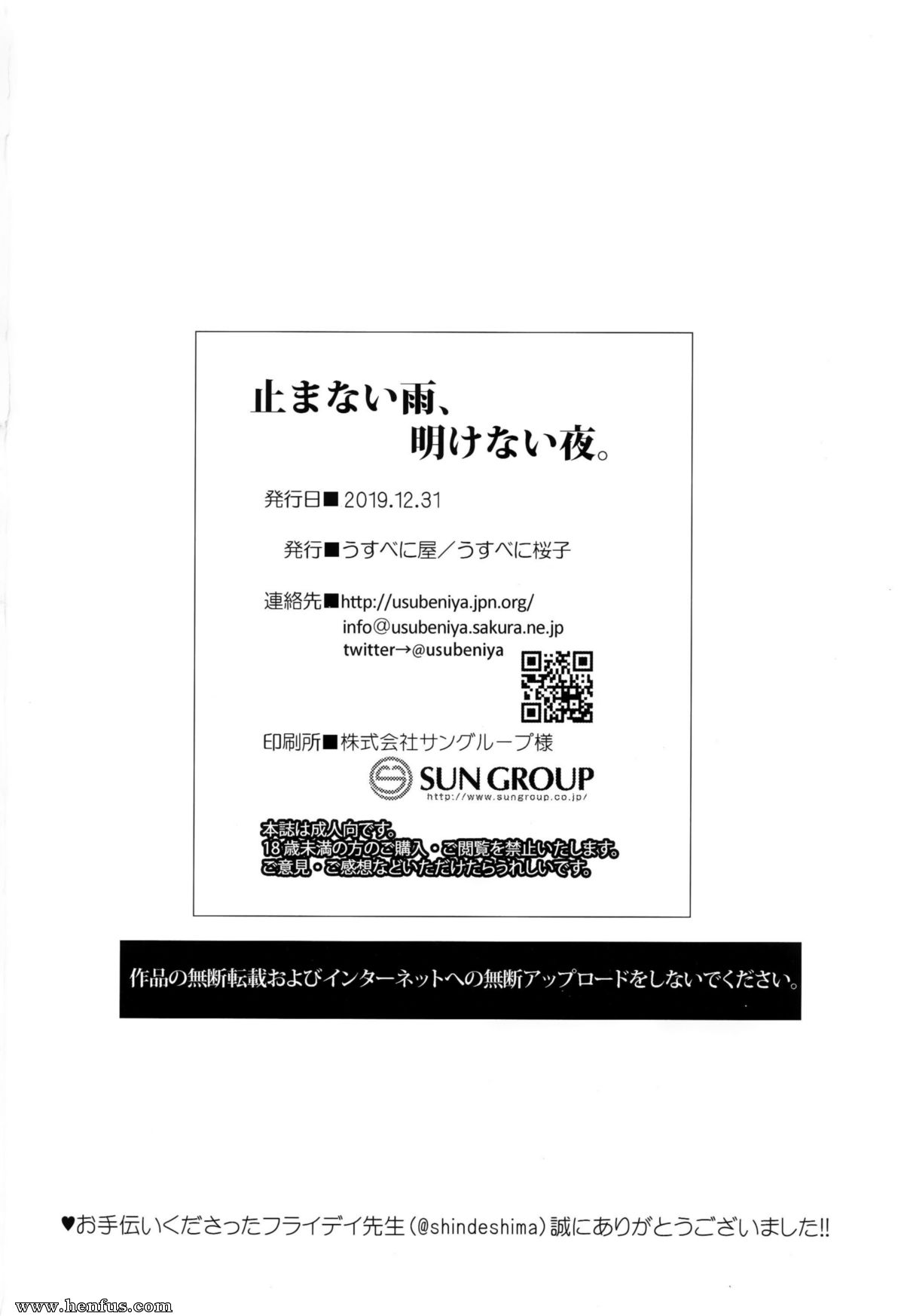 止まない雨、
明けない夜。

発行日■2019.12.31

発行■うすべに屋／うすべに桜子

連絡先■http://usubeniya.jpn.org/
info@usubeniya.sakura.ne.jp
twitter→@usubeniya

印刷所■株式会社サングループ様

SUN GROUP
http://www.sungroup.co.jp/

本誌は成人向です。
18歳未満の方のご購入・ご閲覧を禁止いたします。
ご意見・ご感想などいただけたらうれしいです。

作品の無断転載およびインターネットへの無断アップロードをしないでください。

♥お手伝いくださったフライデイ先生（@shindeshima）誠にありがとうございました!!

www.henfus.com